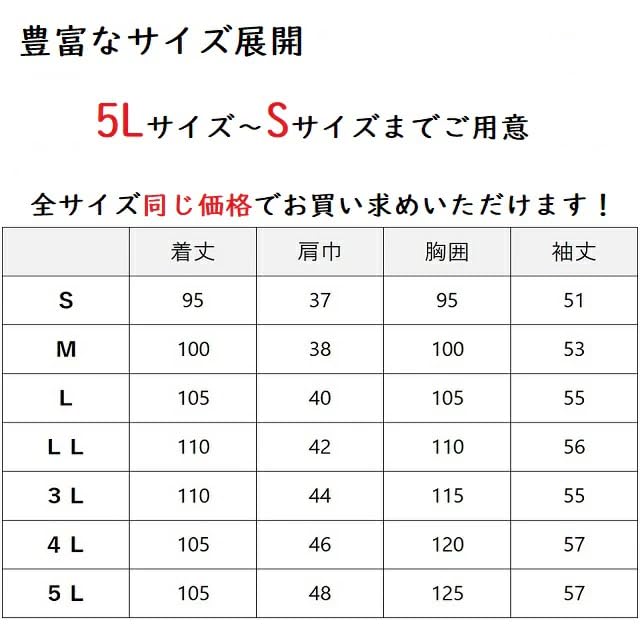 豊富なサイズ展開

5Lサイズ～Sサイズまでご用意

全サイズ同じ価格でお買い求めいただけます！

| | 着丈 | 肩巾 | 胸囲 | 袖丈 |
|---|---|---|---|---|
| S | 95 | 37 | 95 | 51 |
| M | 100 | 38 | 100 | 53 |
| L | 105 | 40 | 105 | 55 |
| L L | 110 | 42 | 110 | 56 |
| 3 L | 110 | 44 | 115 | 55 |
| 4 L | 105 | 46 | 120 | 57 |
| 5 L | 105 | 48 | 125 | 57 |